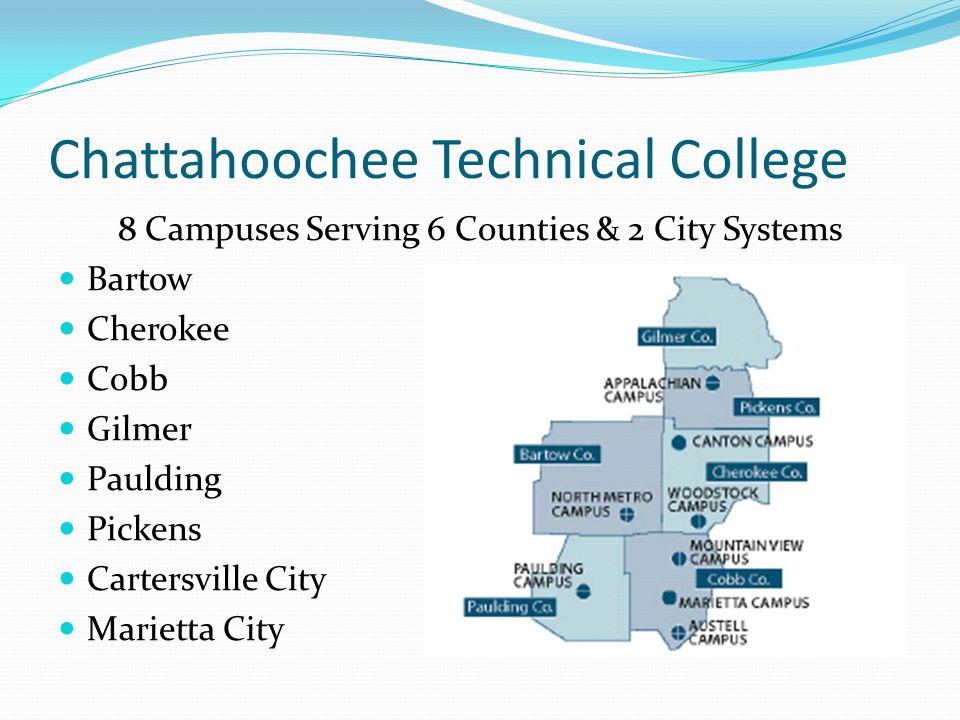 Chattahoochee Technical College

8 Campuses Serving 6 Counties & 2 City Systems

- Bartow
- Cherokee
- Cobb
- Gilmer
- Paulding
- Pickens
- Cartersville City
- Marietta City

Gilmer Co.
APPALACHIAN CAMPUS
Pickens Co.
CANTON CAMPUS
Bartow Co.
Cherokee Co.
NORTH METRO CAMPUS
WOODSTOCK CAMPUS
MOUNTAIN VIEW CAMPUS
PAULDING CAMPUS
Cobb Co.
MARIETTA CAMPUS
Paulding Co.
AUSTELL CAMPUS